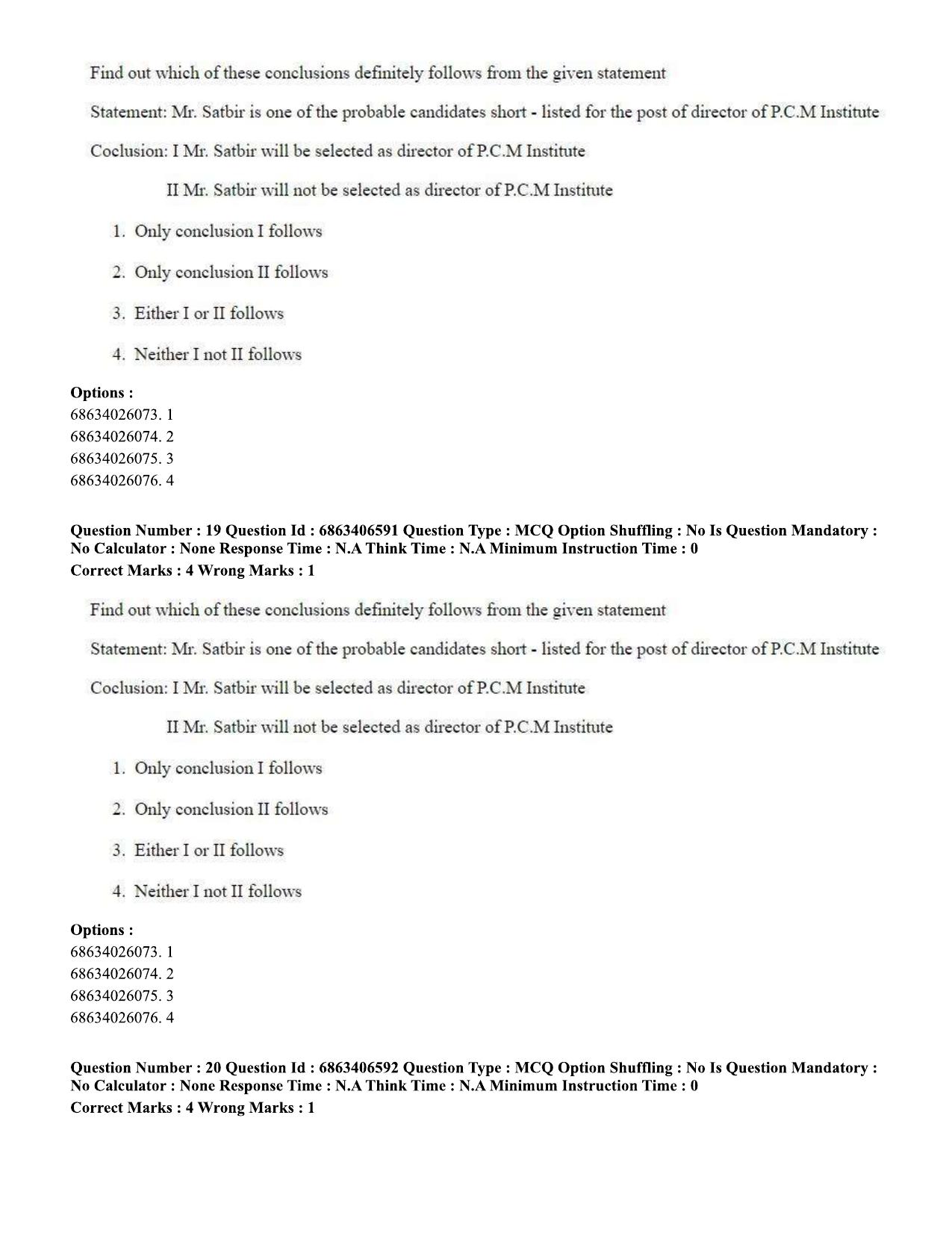 Find out which of these conclusions definitely follows from the given statement

Statement: Mr. Satbir is one of the probable candidates short - listed for the post of director of P.C.M Institute

Coclusion: I Mr. Satbir will be selected as director of P.C.M Institute

II Mr. Satbir will not be selected as director of P.C.M Institute

1. Only conclusion I follows

2. Only conclusion II follows

3. Either I or II follows

4. Neither I not II follows

Options :
68634026073. 1
68634026074. 2
68634026075. 3
68634026076. 4

Question Number : 19 Question Id : 6863406591 Question Type : MCQ Option Shuffling : No Is Question Mandatory : No Calculator : None Response Time : N.A Think Time : N.A Minimum Instruction Time : 0
Correct Marks : 4 Wrong Marks : 1

Find out which of these conclusions definitely follows from the given statement

Statement: Mr. Satbir is one of the probable candidates short - listed for the post of director of P.C.M Institute

Coclusion: I Mr. Satbir will be selected as director of P.C.M Institute

II Mr. Satbir will not be selected as director of P.C.M Institute

1. Only conclusion I follows

2. Only conclusion II follows

3. Either I or II follows

4. Neither I not II follows

Options :
68634026073. 1
68634026074. 2
68634026075. 3
68634026076. 4

Question Number : 20 Question Id : 6863406592 Question Type : MCQ Option Shuffling : No Is Question Mandatory : No Calculator : None Response Time : N.A Think Time : N.A Minimum Instruction Time : 0
Correct Marks : 4 Wrong Marks : 1